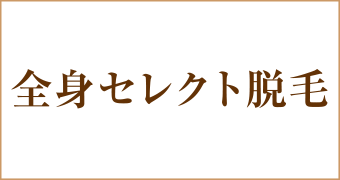 全身セレクト脱毛